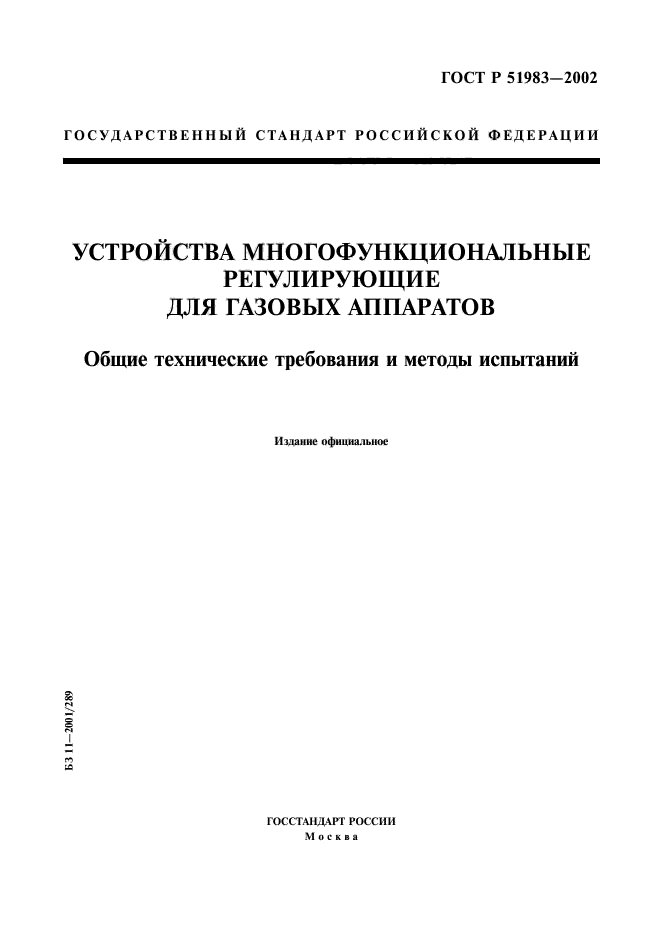 ГОСТ Р 51983—2002

ГОСУДАРСТВЕННЫЙ СТАНДАРТ РОССИЙСКОЙ ФЕДЕРАЦИИ

УСТРОЙСТВА МНОГОФУНКЦИОНАЛЬНЫЕ РЕГУЛИРУЮЩИЕ ДЛЯ ГАЗОВЫХ АППАРАТОВ

Общие технические требования и методы испытаний

Издание официальное

БЗ 11—2001/289

ГОССТАНДАРТ РОССИИ
Москва